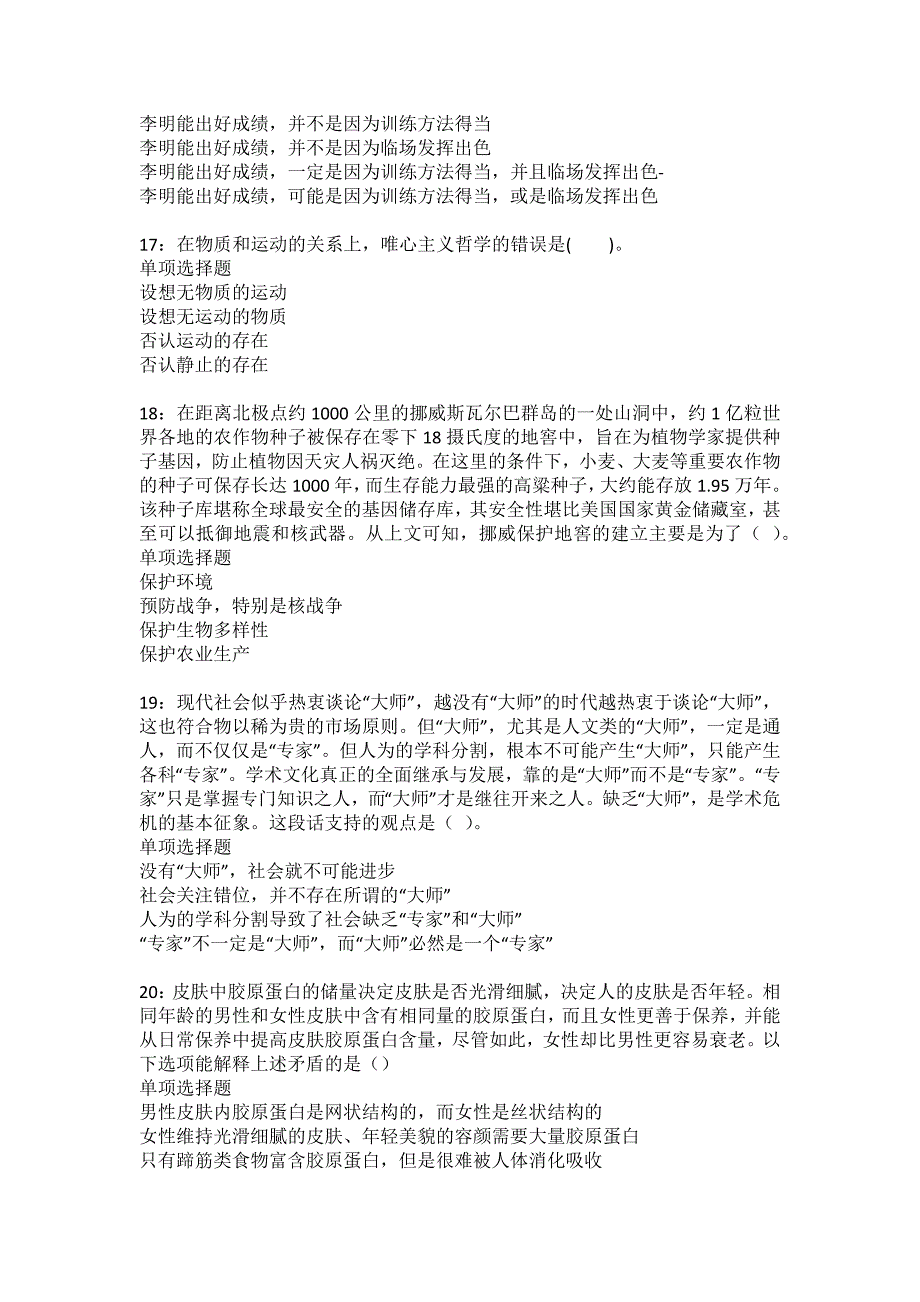 李明能出好成绩，并不是因为训练方法得当
李明能出好成绩，并不是因为临场发挥出色
李明能出好成绩，一定是因为训练方法得当，并且临场发挥出色-
李明能出好成绩，可能是因为训练方法得当，或是临场发挥出色

17：在物质和运动的关系上，唯心主义哲学的错误是(　　)。
单项选择题
设想无物质的运动
设想无运动的物质
否认运动的存在
否认静止的存在

18：在距离北极点约 1000 公里的挪威斯瓦尔巴群岛的一处山洞中，约 1 亿粒世界各地的农作物种子被保存在零下 18 摄氏度的地窖中，旨在为植物学家提供种子基因，防止植物因天灾人祸灭绝。在这里的条件下，小麦、大麦等重要农作物的种子可保存长达 1000 年，而生存能力最强的高粱种子，大约能存放 1.95 万年。该种子库堪称全球最安全的基因储存库，其安全性堪比美国国家黄金储藏室，甚至可以抵御地震和核武器。从上文可知，挪威保护地窖的建立主要是为了（ ）。
单项选择题
保护环境
预防战争，特别是核战争
保护生物多样性
保护农业生产

19：现代社会似乎热衷谈论“大师”，越没有“大师”的时代越热衷于谈论“大师”，这也符合物以稀为贵的市场原则。但“大师”，尤其是人文类的“大师”，一定是通人，而不仅仅是“专家”。但人为的学科分割，根本不可能产生“大师”，只能产生各科“专家”。学术文化真正的全面继承与发展，靠的是“大师”而不是“专家”。“专家”只是掌握专门知识之人，而“大师”才是继往开来之人。缺乏“大师”，是学术危机的基本征象。这段话支持的观点是（ ）。
单项选择题
没有“大师”，社会就不可能进步
社会关注错位，并不存在所谓的“大师”
人为的学科分割导致了社会缺乏“专家”和“大师”
“专家”不一定是“大师”，而“大师”必然是一个“专家”

20：皮肤中胶原蛋白的储量决定皮肤是否光滑细腻，决定人的皮肤是否年轻。相同年龄的男性和女性皮肤中含有相同量的胶原蛋白，而且女性更善于保养，并能从日常保养中提高皮肤胶原蛋白含量，尽管如此，女性却比男性更容易衰老。以下选项能解释上述矛盾的是（）
单项选择题
男性皮肤内胶原蛋白是网状结构的，而女性是丝状结构的
女性维持光滑细腻的皮肤、年轻美貌的容颜需要大量胶原蛋白
只有蹄筋类食物富含胶原蛋白，但是很难被人体消化吸收